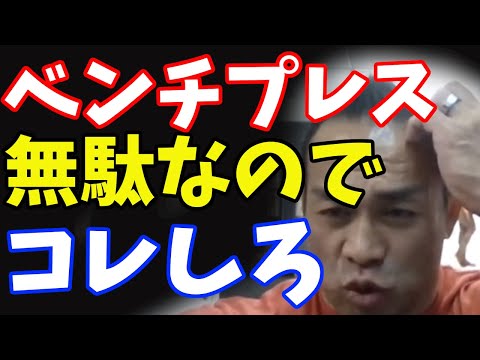 ベンチプレス
無駄なので
コレしろ